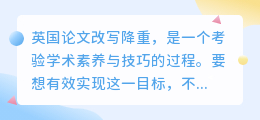 英国论文改写降重，是一个考验学术素养与技巧的过程。要想有效实现这一目标，不...